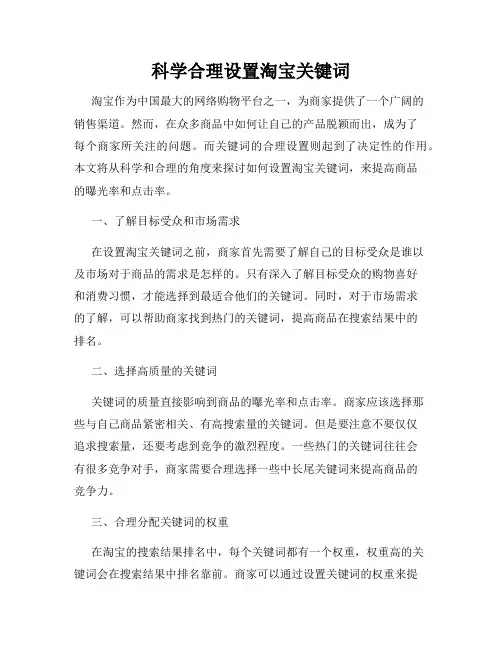 科学合理设置淘宝关键词

淘宝作为中国最大的网络购物平台之一，为商家提供了一个广阔的销售渠道。然而，在众多商品中如何让自己的产品脱颖而出，成为了每个商家所关注的问题。而关键词的合理设置则起到了决定性的作用。本文将从科学和合理的角度来探讨如何设置淘宝关键词，来提高商品的曝光率和点击率。

一、了解目标受众和市场需求

在设置淘宝关键词之前，商家首先需要了解自己的目标受众是谁以及市场对于商品的需求是怎样的。只有深入了解目标受众的购物喜好和消费习惯，才能选择到最适合他们的关键词。同时，对于市场需求的了解，可以帮助商家找到热门的关键词，提高商品在搜索结果中的排名。

二、选择高质量的关键词

关键词的质量直接影响到商品的曝光率和点击率。商家应该选择那些与自己商品紧密相关、有高搜索量的关键词。但是要注意不要仅仅追求搜索量，还要考虑到竞争的激烈程度。一些热门的关键词往往会有很多竞争对手，商家需要合理选择一些中长尾关键词来提高商品的竞争力。

三、合理分配关键词的权重

在淘宝的搜索结果排名中，每个关键词都有一个权重，权重高的关键词会在搜索结果中排名靠前。商家可以通过设置关键词的权重来提